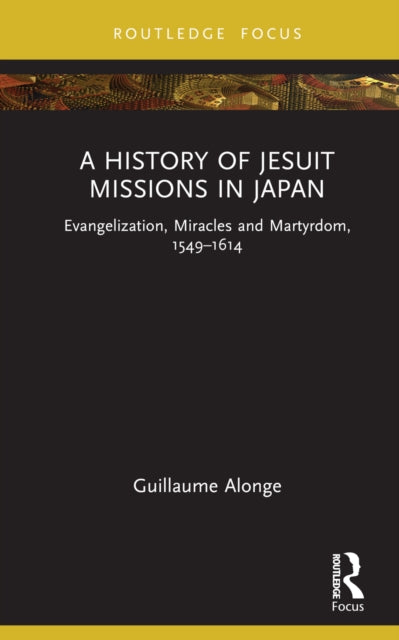 ROUTLEDGE FOCUS

A HISTORY OF JESUIT MISSIONS IN JAPAN

Evangelization, Miracles and Martyrdom, 1549–1614

Guillaume Alonge

ROUTLEDGE

Focus